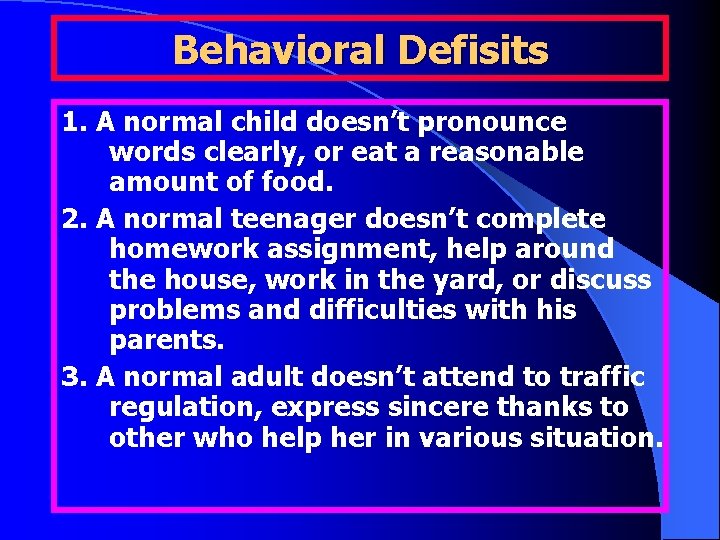 Behavioral Defisits

1. A normal child doesn’t pronounce words clearly, or eat a reasonable amount of food.

2. A normal teenager doesn’t complete homework assignment, help around the house, work in the yard, or discuss problems and difficulties with his parents.

3. A normal adult doesn’t attend to traffic regulation, express sincere thanks to other who help her in various situation.